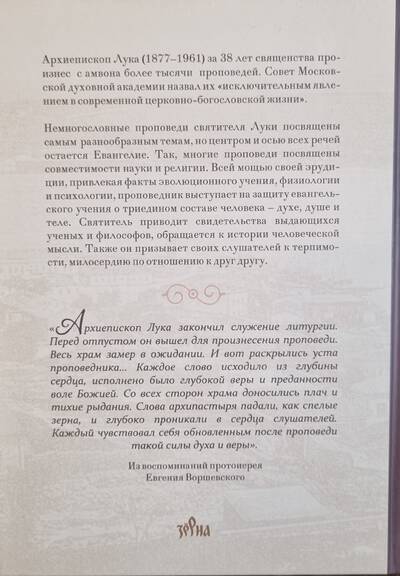 Архиепископ Лука (1877–1961) за 38 лет священства произнес с амвона более тысячи проповедей. Совет Московской духовной академии назвал их «исключительным явлением в современной церковно-богословской жизни».

Немногословные проповеди святителя Луки посвящены самым разнообразным темам, но центром и осью всех речей остается Евангелие. Так, многие проповеди посвящены совместимости науки и религии. Всей мощью своей эрудиции, привлекая факты эволюционного учения, физиологии и психологии, проповедник выступает на защиту евангельского учения о триедином составе человека – духе, душе и теле. Святитель приводит свидетельства выдающихся ученых и философов, обращается к истории человеческой мысли. Также он призывает своих слушателей к терпимости, милосердию по отношению к друг другу.

«Архиепископ Лука закончил служение литургии. Перед отпустом он вышел для произнесения проповеди. Весь храм замер в ожидании. И вот раскрылись уста проповедника... Каждое слово исходило из глубины сердца, исполнено было глубокой веры и преданности воле Божией. Со всех сторон храма доносились плач и тихие рыдания. Слова архипастыря падали, как спелые зерна, и глубоко проникали в сердца слушателей. Каждый чувствовал себя обновленным после проповеди такой силы духа и веры».

Из воспоминаний протоиерея Евгения Воршевского

зерна